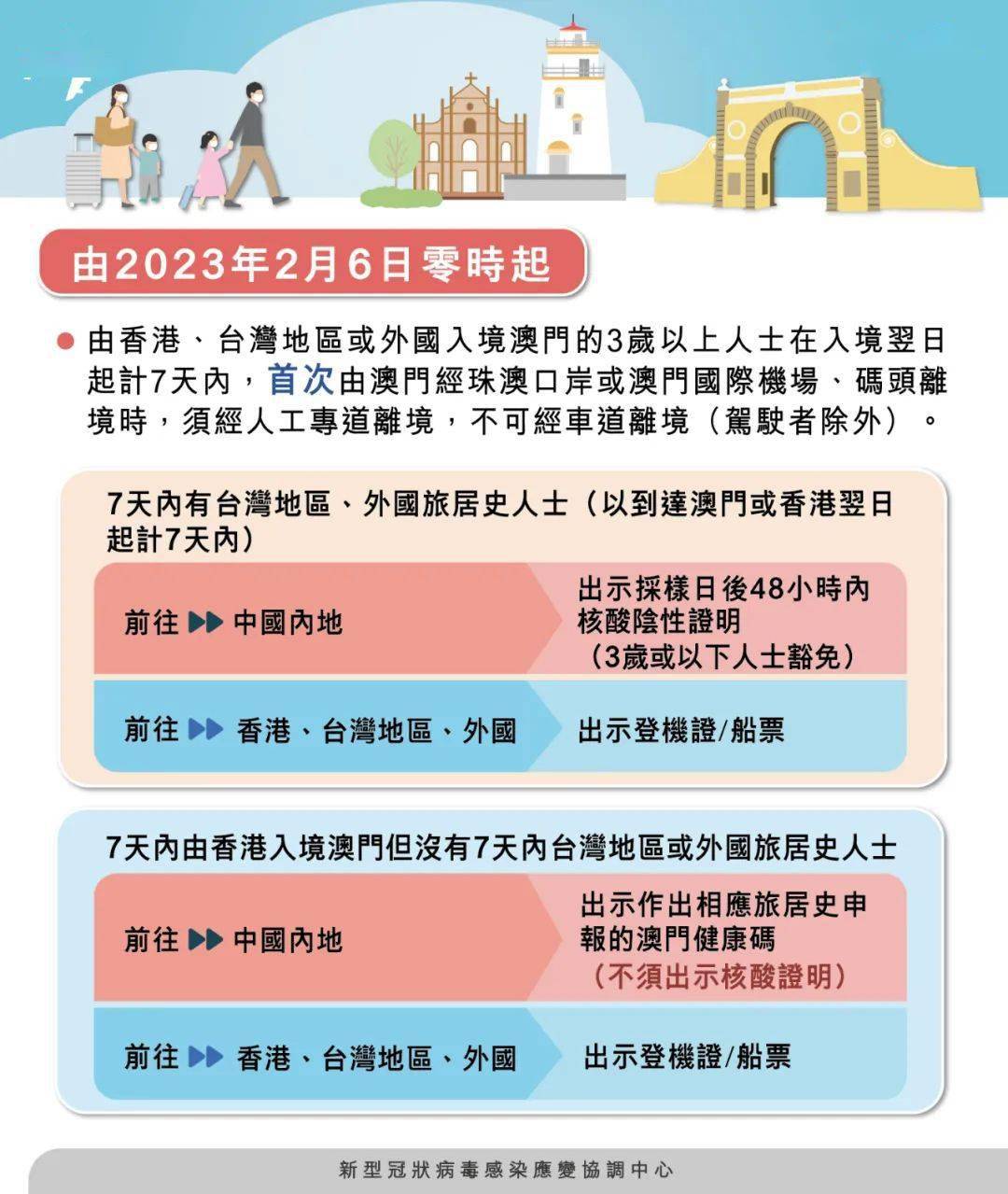 由2023年2月6日零時起

由香港、台灣地區或外國入境澳門的3歲以上人士在入境翌日起計7天內，首次由澳門經珠澳口岸或澳門國際機場、碼頭離境時，須經人工專道離境，不可經車道離境（駕駛者除外）。

7天內有台灣地區、外國旅居史人士（以到達澳門或香港翌日起計7天內）

前往 ▶▶ 中國內地

出示採樣日後48小時內核酸陰性證明（3歲或以下人士豁免）

前往 ▶▶ 香港、台灣地區、外國

出示登機證/船票

7天內由香港入境澳門但沒有7天內台灣地區或外國旅居史人士

前往 ▶▶ 中國內地

出示作出相應旅居史申報的澳門健康碼（不須出示核酸證明）

前往 ▶▶ 香港、台灣地區、外國

出示登機證/船票

新型冠狀病毒感染應變協調中心